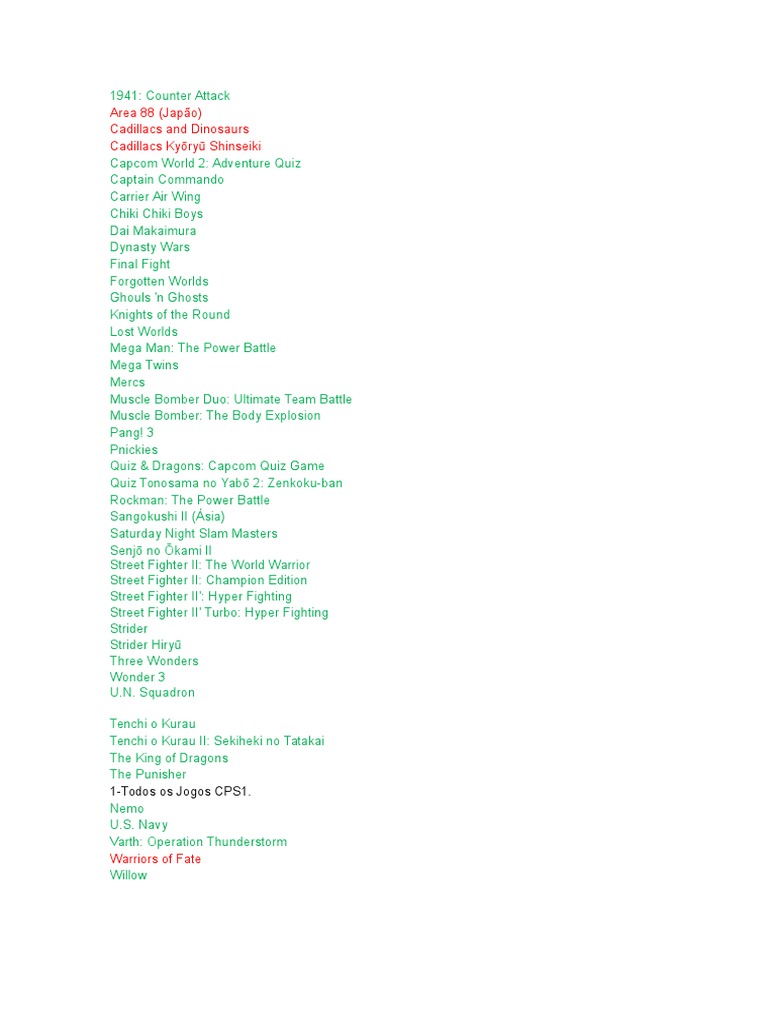 1941: Counter Attack
Area 88 (Japão)
Cadillacs and Dinosaurs
Cadillacs Kyōryū Shinseiki
Capcom World 2: Adventure Quiz
Captain Commando
Carrier Air Wing
Chiki Chiki Boys
Dai Makaimura
Dynasty Wars
Final Fight
Forgotten Worlds
Ghouls 'n Ghosts
Knights of the Round
Lost Worlds
Mega Man: The Power Battle
Mega Twins
Mercs
Muscle Bomber Duo: Ultimate Team Battle
Muscle Bomber: The Body Explosion
Pang! 3
Pnickies
Quiz & Dragons: Capcom Quiz Game
Quiz Tonosama no Yabō 2: Zenkoku-ban
Rockman: The Power Battle
Sangokushi II (Ásia)
Saturday Night Slam Masters
Senjō no Ōkami II
Street Fighter II: The World Warrior
Street Fighter II: Champion Edition
Street Fighter II': Hyper Fighting
Street Fighter II' Turbo: Hyper Fighting
Strider
Strider Hiryū
Three Wonders
Wonder 3
U.N. Squadron

Tenchi o Kurau
Tenchi o Kurau II: Sekiheki no Tatakai
The King of Dragons
The Punisher
1-Todos os Jogos CPS1.
Nemo
U.S. Navy
Varth: Operation Thunderstorm
Warriors of Fate
Willow